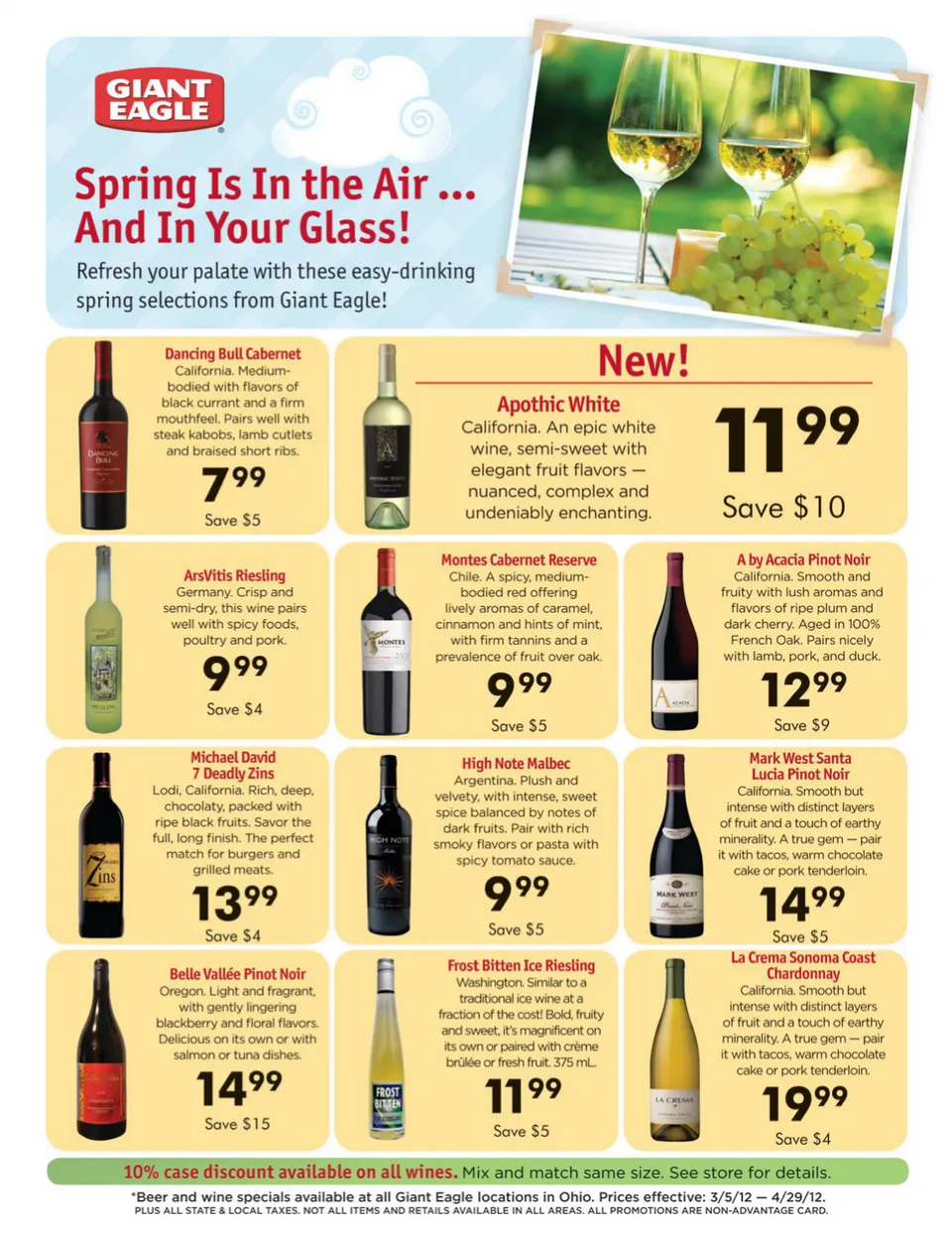 GIANT EAGLE

Spring Is In the Air ...
And In Your Glass!

Refresh your palate with these easy-drinking spring selections from Giant Eagle!

Dancing Bull Cabernet
California. Medium-bodied with flavors of black currant and a firm mouthfeel. Pairs well with steak kabobs, lamb cutlets and braised short ribs.
7.99
Save $5

New!
Apothic White
California. An epic white wine, semi-sweet with elegant fruit flavors — nuanced, complex and undeniably enchanting.
11.99
Save $10

ArsVitis Riesling
Germany. Crisp and semi-dry, this wine pairs well with spicy foods, poultry and pork.
9.99
Save $4

Montes Cabernet Reserve
Chile. A spicy, medium-bodied red offering lively aromas of caramel, cinnamon and hints of mint, with firm tannins and a prevalence of fruit over oak.
9.99
Save $5

A by Acacia Pinot Noir
California. Smooth and fruity with lush aromas and flavors of ripe plum and dark cherry. Aged in 100% French Oak. Pairs nicely with lamb, pork, and duck.
12.99
Save $9

Michael David
7 Deadly Zins
Lodi, California. Rich, deep, chocolaty, packed with ripe black fruits. Savor the full, long finish. The perfect match for burgers and grilled meats.
13.99
Save $4

High Note Malbec
Argentina. Plush and velvety, with intense, sweet spice balanced by notes of dark fruits. Pair with rich smoky flavors or pasta with spicy tomato sauce.
9.99
Save $5

Mark West Santa Lucia Pinot Noir
California. Smooth but intense with distinct layers of fruit and a touch of earthy minerality. A true gem — pair it with tacos, warm chocolate cake or pork tenderloin.
14.99
Save $5

Belle Vallée Pinot Noir
Oregon. Light and fragrant, with gently lingering blackberry and floral flavors. Delicious on its own or with salmon or tuna dishes.
14.99
Save $15

Frost Bitten Ice Riesling
Washington. Similar to a traditional ice wine at a fraction of the cost! Bold, fruity and sweet, it's magnificent on its own or paired with crème brûlée or fresh fruit. 375 mL.
11.99
Save $5

La Crema Sonoma Coast Chardonnay
California. Smooth but intense with distinct layers of fruit and a touch of earthy minerality. A true gem — pair it with tacos, warm chocolate cake or pork tenderloin.
19.99
Save $4

10% case discount available on all wines. Mix and match same size. See store for details.

*Beer and wine specials available at all Giant Eagle locations in Ohio. Prices effective: 3/5/12 — 4/29/12.
PLUS ALL STATE & LOCAL TAXES. NOT ALL ITEMS AND RETAILS AVAILABLE IN ALL AREAS. ALL PROMOTIONS ARE NON-ADVANTAGE CARD.